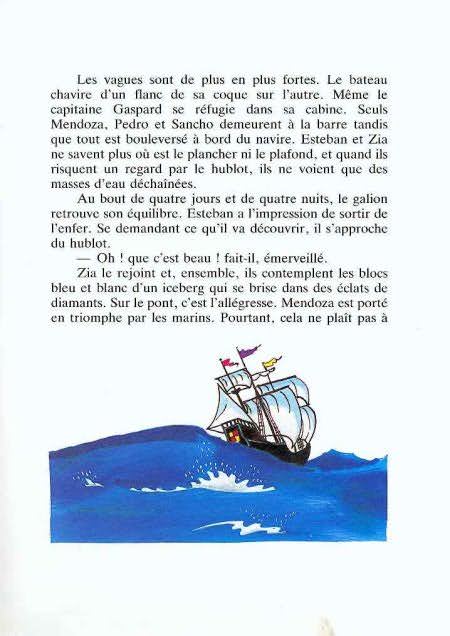 Les vagues sont de plus en plus fortes. Le bateau chavire d'un flanc de sa coque sur l'autre. Même le capitaine Gaspard se réfugie dans sa cabine. Seuls Mendoza, Pedro et Sancho demeurent à la barre tandis que tout est bouleversé à bord du navire. Esteban et Zia ne savent plus où est le plancher ni le plafond, et quand ils risquent un regard par le hublot, ils ne voient que des masses d'eau déchaînées.

Au bout de quatre jours et de quatre nuits, le galion retrouve son équilibre. Esteban a l'impression de sortir de l'enfer. Se demandant ce qu'il va découvrir, il s'approche du hublot.

— Oh ! que c'est beau ! fait-il, émerveillé.

Zia le rejoint et, ensemble, ils contemplent les blocs bleu et blanc d'un iceberg qui se brise dans des éclats de diamants. Sur le pont, c'est l'allégresse. Mendoza est porté en triomphe par les marins. Pourtant, cela ne plaît pas à